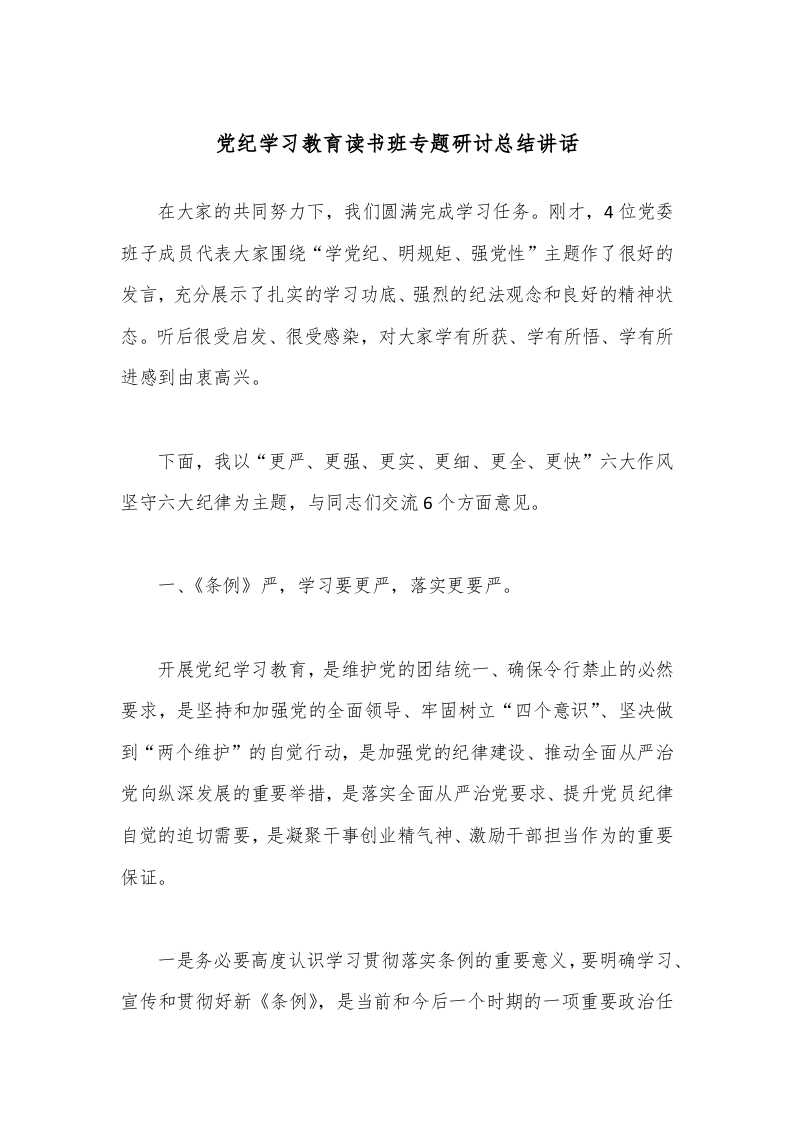 党纪学习教育读书班专题研讨总结讲话

在大家的共同努力下，我们圆满完成学习任务。刚才，4位党委班子成员代表大家围绕“学党纪、明规矩、强党性”主题作了很好的发言，充分展示了扎实的学习功底、强烈的纪法观念和良好的精神状态。听后很受启发、很受感染，对大家学有所获、学有所悟、学有所进感到由衷高兴。

下面，我以“更严、更强、更实、更细、更全、更快”六大作风坚守六大纪律为主题，与同志们交流6个方面意见。

一、《条例》严，学习要更严，落实更要严。

开展党纪学习教育，是维护党的团结统一、确保令行禁止的必然要求，是坚持和加强党的全面领导、牢固树立“四个意识”、坚决做到“两个维护”的自觉行动，是加强党的纪律建设、推动全面从严治党向纵深发展的重要举措，是落实全面从严治党要求、提升党员纪律自觉的迫切需要，是凝聚干事创业精气神、激励干部担当作为的重要保证。

一是务必要高度认识学习贯彻落实条例的重要意义，要明确学习、宣传和贯彻好新《条例》，是当前和今后一个时期的一项重要政治任